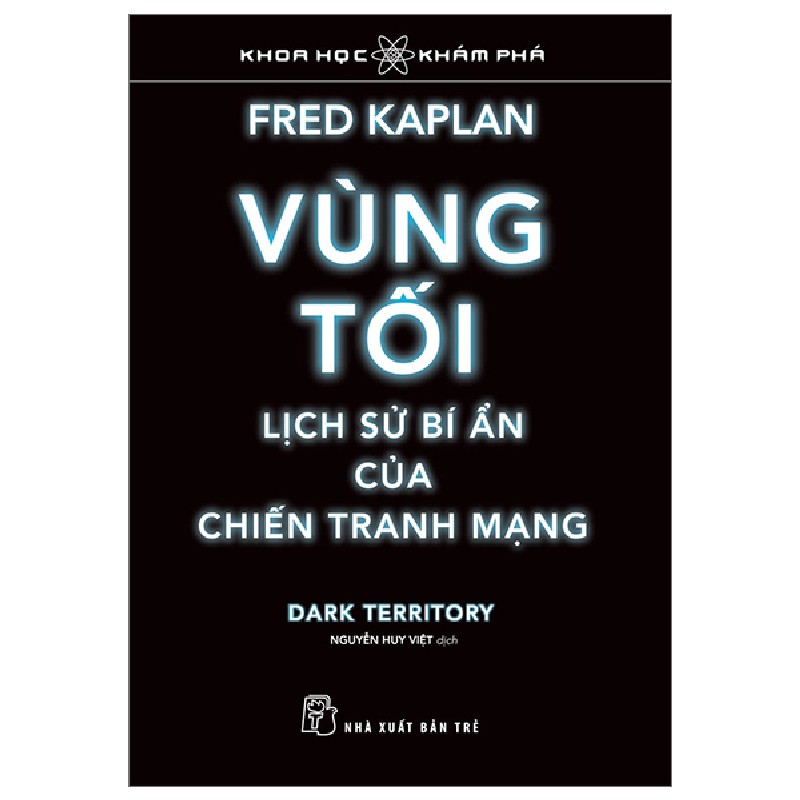 KHOA HỌC KHÁM PHÁ

FRED KAPLAN

VÙNG TỐI

LỊCH SỬ BÍ ẨN CỦA CHIẾN TRANH MẠNG

DARK TERRITORY

NGUYỄN HUY VIỆT dịch

NHÀ XUẤT BẢN TRẺ